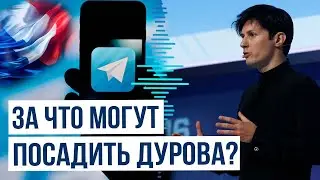 ЗА ЧТО МОГУТ
ПОСАДИТЬ ДУРОВА?